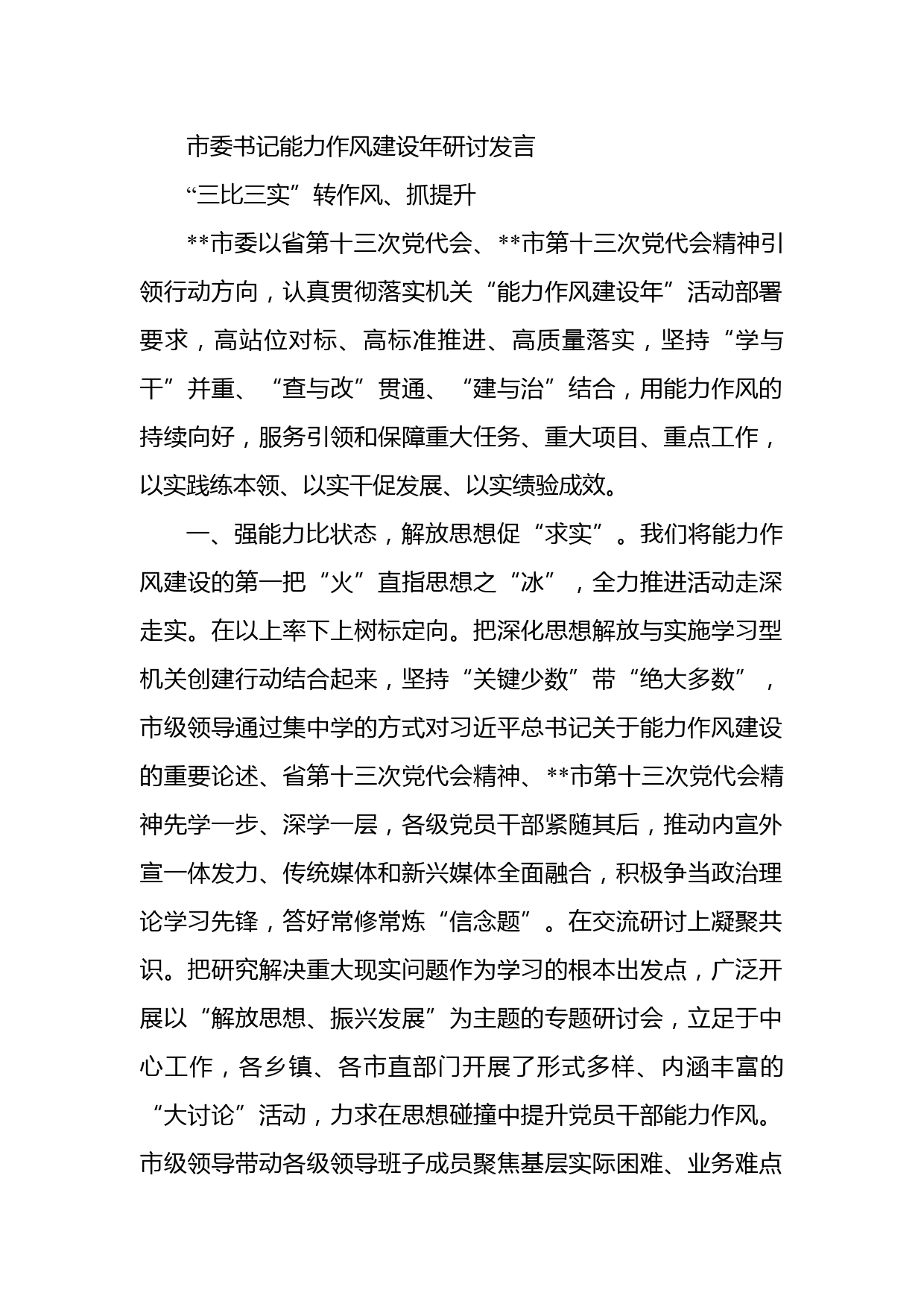 市委书记能力作风建设年研讨发言

“三比三实”转作风、抓提升

**市委以省第十三次党代会、**市第十三次党代会精神引领行动方向，认真贯彻落实机关“能力作风建设年”活动部署要求，高站位对标、高标准推进、高质量落实，坚持“学与干”并重、“查与改”贯通、“建与治”结合，用能力作风的持续向好，服务引领和保障重大任务、重大项目、重点工作，以实践练本领、以实干促发展、以实绩验成效。

一、强能力比状态，解放思想促“求实”。我们将能力作风建设的第一把“火”直指思想之“冰”，全力推进活动走深走实。在以上率下上树标定向。把深化思想解放与实施学习型机关创建行动结合起来，坚持“关键少数”带“绝大多数”，市级领导通过集中学的方式对习近平总书记关于能力作风建设的重要论述、省第十三次党代会精神、**市第十三次党代会精神先学一步、深学一层，各级党员干部紧随其后，推动内宣外宣一体发力、传统媒体和新兴媒体全面融合，积极争当政治理论学习先锋，答好常修常炼“信念题”。在交流研讨上凝聚共识。把研究解决重大现实问题作为学习的根本出发点，广泛开展以“解放思想、振兴发展”为主题的专题研讨会，立足于中心工作，各乡镇、各市直部门开展了形式多样、内涵丰富的“大讨论”活动，力求在思想碰撞中提升党员干部能力作风。市级领导带动各级领导班子成员聚焦基层实际困难、业务难点